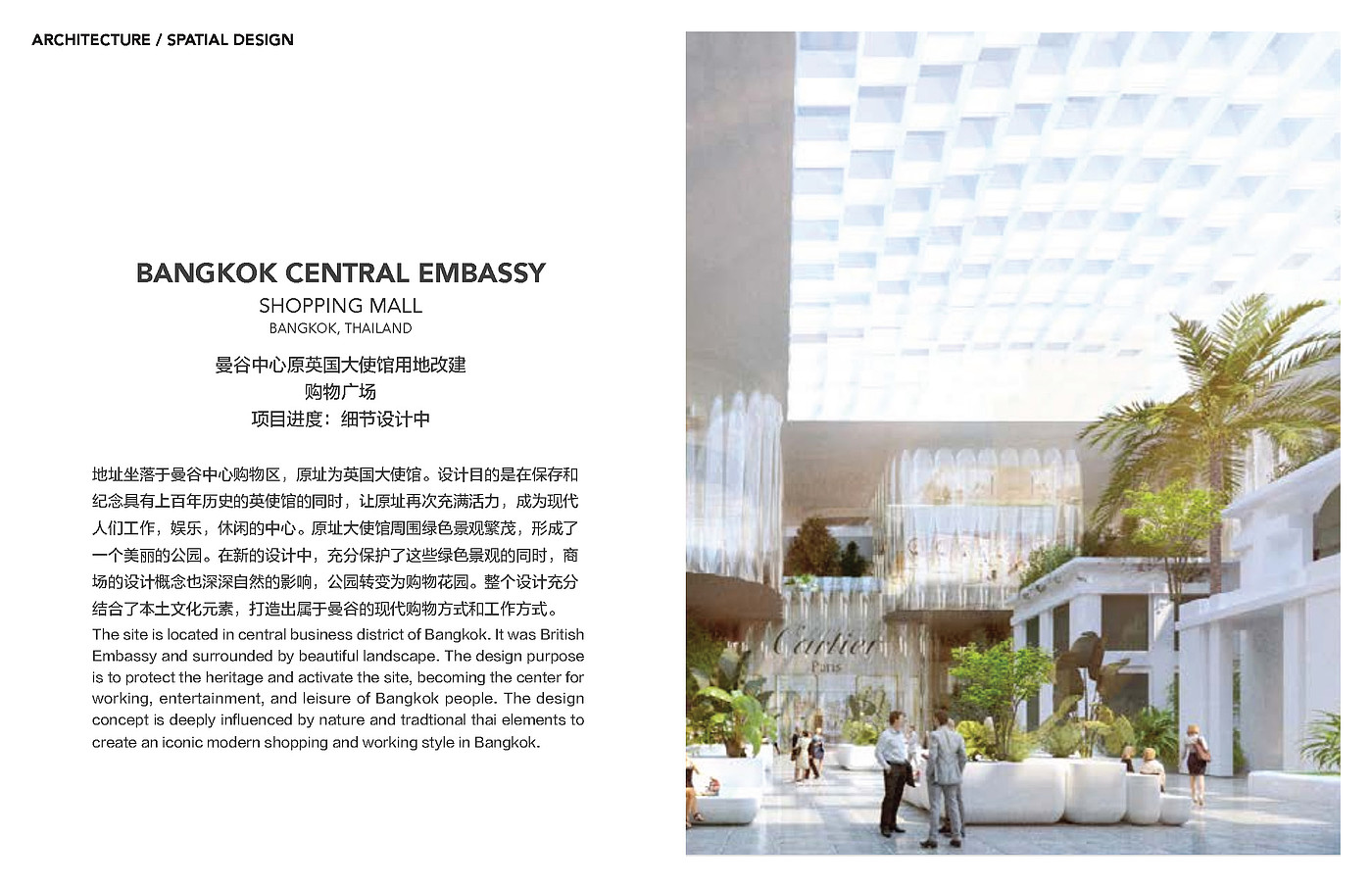 ARCHITECTURE / SPATIAL DESIGN

BANGKOK CENTRAL EMBASSY
SHOPPING MALL
BANGKOK, THAILAND

曼谷中心原英国大使馆用地改建
购物广场
项目进度：细节设计中

地址坐落于曼谷中心购物区，原址为英国大使馆。设计目的是在保存和纪念具有上百年历史的英使馆的同时，让原址再次充满活力，成为现代人们工作，娱乐，休闲的中心。原址大使馆周围绿色景观繁茂，形成了一个美丽的公园。在新的设计中，充分保护了这些绿色景观的同时，商场的设计概念也深深自然的影响，公园转变为购物花园。整个设计充分结合了本土文化元素，打造出属于曼谷的现代购物方式和工作方式。
The site is located in central business district of Bangkok. It was British Embassy and surrounded by beautiful landscape. The design purpose is to protect the heritage and activate the site, becoming the center for working, entertainment, and leisure of Bangkok people. The design concept is deeply influenced by nature and tradtional thai elements to create an iconic modern shopping and working style in Bangkok.

Cartier
Paris